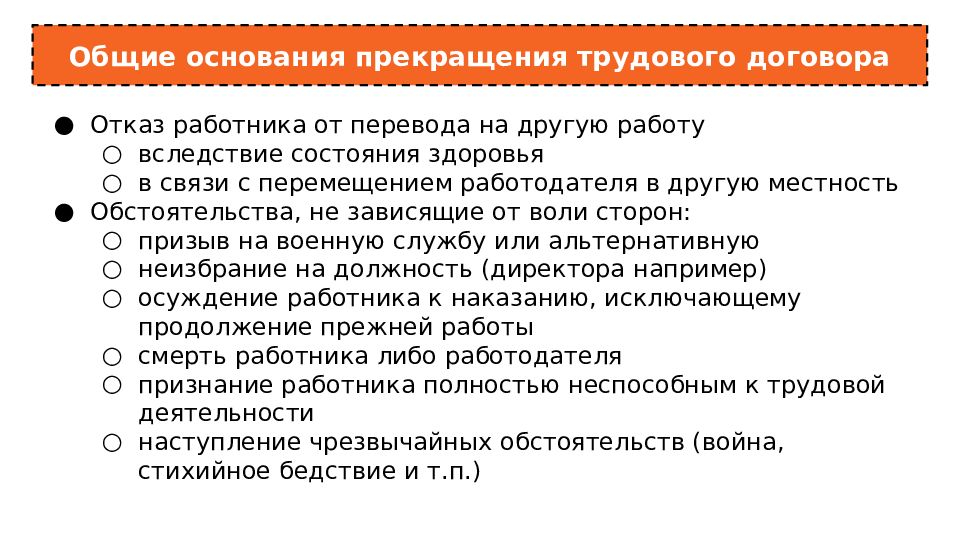 Общие основания прекращения трудового договора

● Отказ работника от перевода на другую работу
○ вследствие состояния здоровья
○ в связи с перемещением работодателя в другую местность
● Обстоятельства, не зависящие от воли сторон:
○ призыв на военную службу или альтернативную
○ неизбрание на должность (директора например)
○ осуждение работника к наказанию, исключающему продолжение прежней работы
○ смерть работника либо работодателя
○ признание работника полностью неспособным к трудовой деятельности
○ наступление чрезвычайных обстоятельств (война, стихийное бедствие и т.п.)